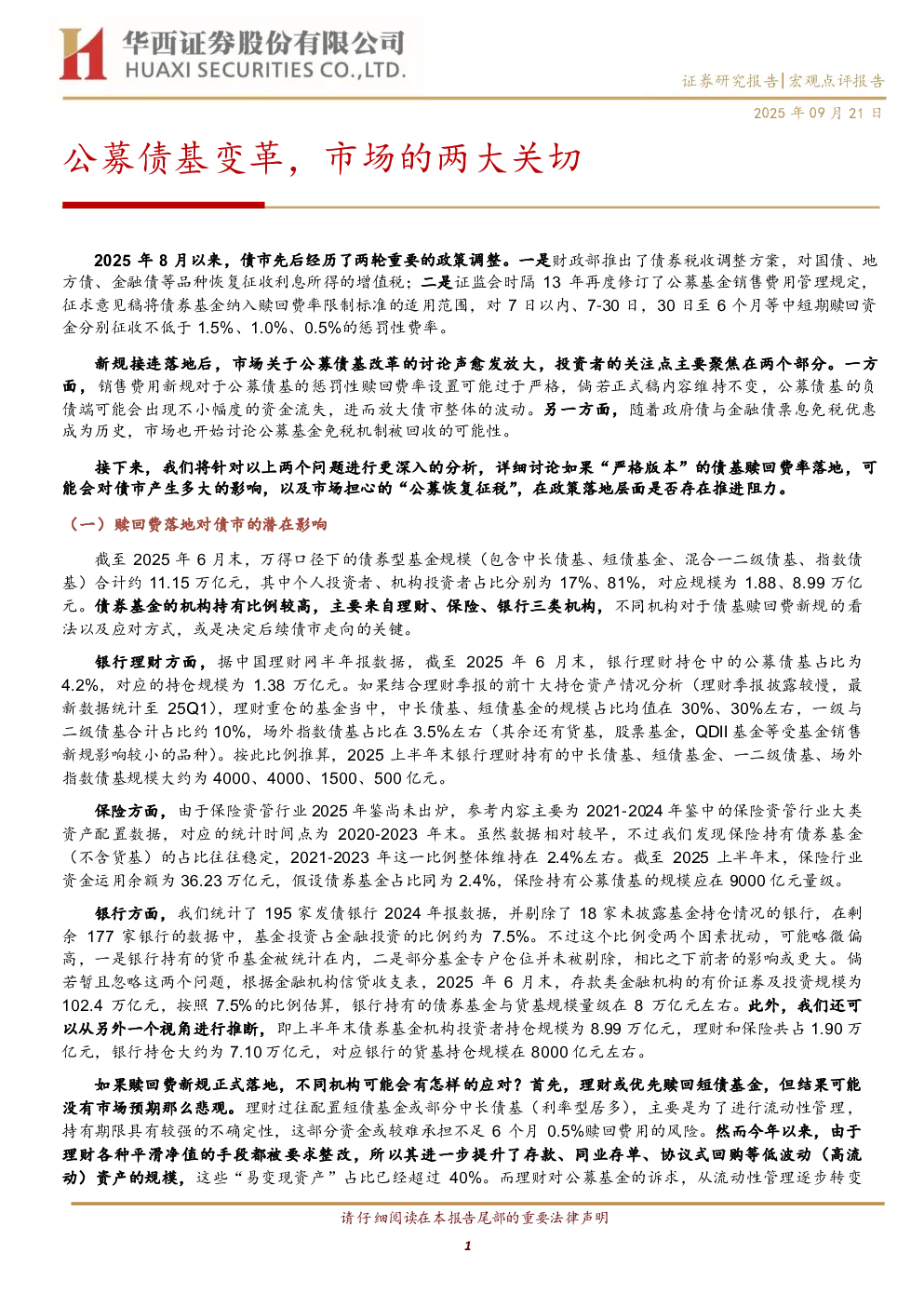 华西证券股份有限公司
HUAXI SECURITIES CO.,LTD.

证券研究报告|宏观点评报告

2025年09月21日

公募债基变革，市场的两大关切

2025年8月以来，债市先后经历了两轮重要的政策调整。一是财政部推出了债券税收调整方案，对国债、地方债、金融债等品种恢复征收利息所得的增值税；二是证监会时隔13年再度修订了公募基金销售费用管理规定，征求意见稿将债券基金纳入赎回费率限制标准的适用范围，对7日以内、7-30日，30日至6个月等中短期赎回资金分别征收不低于1.5%、1.0%、0.5%的惩罚性费率。

新规接连落地后，市场关于公募债基改革的讨论声愈发放大，投资者的关注点主要聚焦在两个部分。一方面，销售费用新规对于公募债基的惩罚性赎回费率设置可能过于严格，倘若正式稿内容维持不变，公募债基的负债端可能会出现不小幅度的资金流失，进而放大债市整体的波动。另一方面，随着政府债与金融债票息免税优惠成为历史，市场也开始讨论公募基金免税机制被回收的可能性。

接下来，我们将针对以上两个问题进行更深入的分析，详细讨论如果“严格版本”的债基赎回费率落地，可能会对债市产生多大的影响，以及市场担心的“公募恢复征税”，在政策落地层面是否存在推进阻力。

（一）赎回费落地对债市的潜在影响

截至2025年6月末，万得口径下的债券型基金规模（包含中长债基、短债基金、混合一二级债基、指数债基）合计约11.15万亿元，其中个人投资者、机构投资者占比分别为17%、81%，对应规模为1.88、8.99万亿元。债券基金的机构持有比例较高，主要来自理财、保险、银行三类机构，不同机构对于债基赎回费新规的看法以及应对方式，或是决定后续债市走向的关键。

银行理财方面，据中国理财网半年报数据，截至2025年6月末，银行理财持仓中的公募债基占比为4.2%，对应的持仓规模为1.38万亿元。如果结合理财季报的前十大持仓资产情况分析（理财季报披露较慢，最新数据统计至25Q1），理财重仓的基金当中，中长债基、短债基金的规模占比均值在30%、30%左右，一级与二级债基合计占比约10%，场外指数债基占比在3.5%左右（其余还有货基，股票基金，QDII基金等受基金销售新规影响较小的品种）。按此比例推算，2025上半年末银行理财持有的中长债基、短债基金、一二级债基、场外指数债基规模大约为4000、4000、1500、500亿元。

保险方面，由于保险资管行业2025年鉴尚未出炉，参考内容主要为2021-2024年鉴中的保险资管行业大类资产配置数据，对应的统计时间点为2020-2023年末。虽然数据相对较早，不过我们发现保险持有债券基金（不含货基）的占比往往稳定，2021-2023年这一比例整体维持在2.4%左右。截至2025上半年末，保险行业资金运用余额为36.23万亿元，假设债券基金占比同为2.4%，保险持有公募债基的规模应在9000亿元量级。

银行方面，我们统计了195家发债银行2024年报数据，并剔除了18家未披露基金持仓情况的银行，在剩余177家银行的数据中，基金投资占金融投资的比例约为7.5%。不过这个比例受两个因素扰动，可能略微偏高，一是银行持有的货币基金被统计在内，二是部分基金专户仓位并未被剔除，相比之下前者的影响或更大。倘若暂且忽略这两个问题，根据金融机构信贷收支表，2025年6月末，存款类金融机构的有价证券及投资规模为102.4万亿元，按照7.5%的比例估算，银行持有的债券基金与货基规模量级在8万亿元左右。此外，我们还可以从另外一个视角进行推断，即上半年末债券基金机构投资者持仓规模为8.99万亿元，理财和保险共占1.90万亿元，银行持仓大约为7.10万亿元，对应银行的货基持仓规模在8000亿元左右。

如果赎回费新规正式落地，不同机构可能会有怎样的应对？首先，理财或优先赎回短债基金，但结果可能没有市场预期那么悲观。理财过往配置短债基金或部分中长债基（利率型居多），主要是为了进行流动性管理，持有期限具有较强的不确定性，这部分资金或较难承担不足6个月0.5%赎回费用的风险。然而今年以来，由于理财各种平滑净值的手段都被要求整改，所以其进一步提升了存款、同业存单、协议式回购等低波动（高流动）资产的规模，这些“易变现资产”占比已经超过40%。而理财对公募基金的诉求，从流动性管理逐步转变

请仔细阅读在本报告尾部的重要法律声明

1